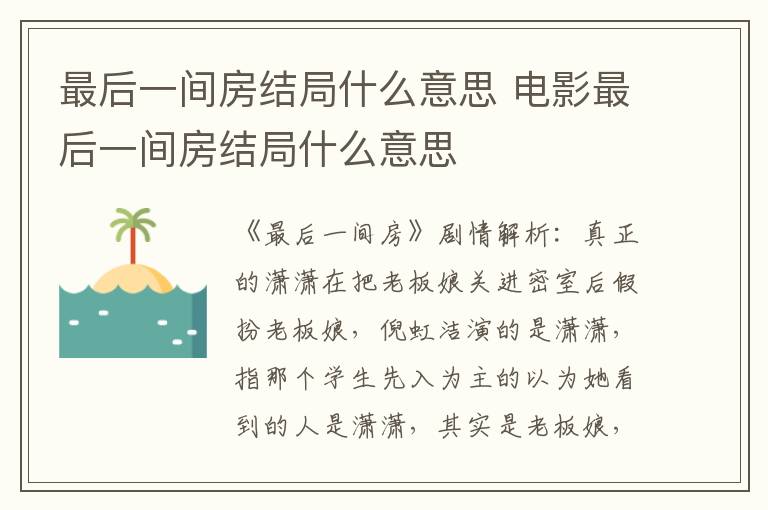 最后一间房结局什么意思 电影最后一间房结局什么意思

《最后一间房》剧情解析：真正的潇潇在把老板娘关进密室后假扮老板娘，倪虹洁演的是潇潇，指那个学生先入为主的以为她看到的人是潇潇，其实是老板娘，